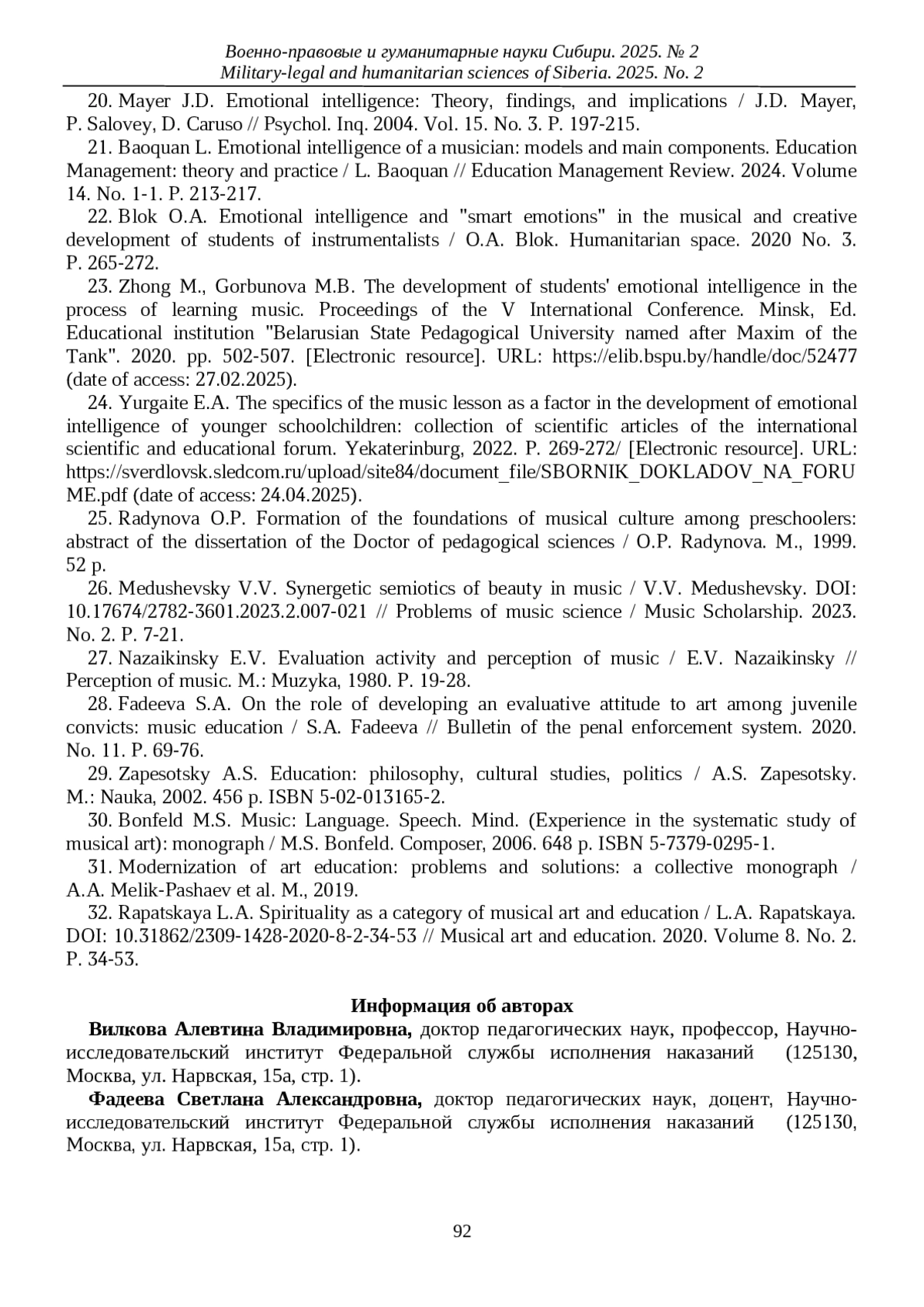 Военно-правовые и гуманитарные науки Сибири. 2025. № 2
Military-legal and humanitarian sciences of Siberia. 2025. No. 2

20. Mayer J.D. Emotional intelligence: Theory, findings, and implications / J.D. Mayer, P. Salovey, D. Caruso // Psychol. Inq. 2004. Vol. 15. No. 3. P. 197-215.

21. Baoquan L. Emotional intelligence of a musician: models and main components. Education Management: theory and practice / L. Baoquan // Education Management Review. 2024. Volume 14. No. 1-1. P. 213-217.

22. Blok O.A. Emotional intelligence and "smart emotions" in the musical and creative development of students of instrumentalists / O.A. Blok. Humanitarian space. 2020 No. 3. P. 265-272.

23. Zhong M., Gorbunova M.B. The development of students' emotional intelligence in the process of learning music. Proceedings of the V International Conference. Minsk, Ed. Educational institution "Belarusian State Pedagogical University named after Maxim of the Tank". 2020. pp. 502-507. [Electronic resource]. URL: https://elib.bspu.by/handle/doc/52477 (date of access: 27.02.2025).

24. Yurgaite E.A. The specifics of the music lesson as a factor in the development of emotional intelligence of younger schoolchildren: collection of scientific articles of the international scientific and educational forum. Yekaterinburg, 2022. P. 269-272/ [Electronic resource]. URL: https://sverdlovsk.sledcom.ru/upload/site84/document_file/SBORNIK_DOKLADOV_NA_FORUME.pdf (date of access: 24.04.2025).

25. Radynova O.P. Formation of the foundations of musical culture among preschoolers: abstract of the dissertation of the Doctor of pedagogical sciences / O.P. Radynova. M., 1999. 52 p.

26. Medushevsky V.V. Synergetic semiotics of beauty in music / V.V. Medushevsky. DOI: 10.17674/2782-3601.2023.2.007-021 // Problems of music science / Music Scholarship. 2023. No. 2. P. 7-21.

27. Nazaikinsky E.V. Evaluation activity and perception of music / E.V. Nazaikinsky // Perception of music. M.: Muzyka, 1980. P. 19-28.

28. Fadeeva S.A. On the role of developing an evaluative attitude to art among juvenile convicts: music education / S.A. Fadeeva // Bulletin of the penal enforcement system. 2020. No. 11. P. 69-76.

29. Zapesotsky A.S. Education: philosophy, cultural studies, politics / A.S. Zapesotsky. M.: Nauka, 2002. 456 p. ISBN 5-02-013165-2.

30. Bonfeld M.S. Music: Language. Speech. Mind. (Experience in the systematic study of musical art): monograph / M.S. Bonfeld. Composer, 2006. 648 p. ISBN 5-7379-0295-1.

31. Modernization of art education: problems and solutions: a collective monograph / A.A. Melik-Pashaev et al. M., 2019.

32. Rapatskaya L.A. Spirituality as a category of musical art and education / L.A. Rapatskaya. DOI: 10.31862/2309-1428-2020-8-2-34-53 // Musical art and education. 2020. Volume 8. No. 2. P. 34-53.

Информация об авторах

Вилкова Алевтина Владимировна, доктор педагогических наук, профессор, Научно-исследовательский институт Федеральной службы исполнения наказаний (125130, Москва, ул. Нарвская, 15а, стр. 1).

Фадеева Светлана Александровна, доктор педагогических наук, доцент, Научно-исследовательский институт Федеральной службы исполнения наказаний (125130, Москва, ул. Нарвская, 15а, стр. 1).

92